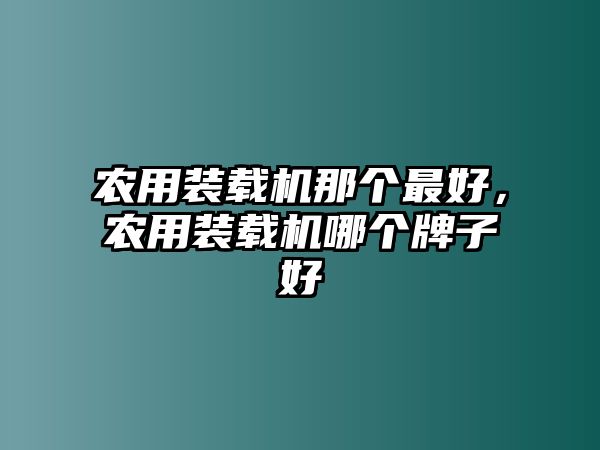 农用装载机那个最好，农用装载机哪个牌子好